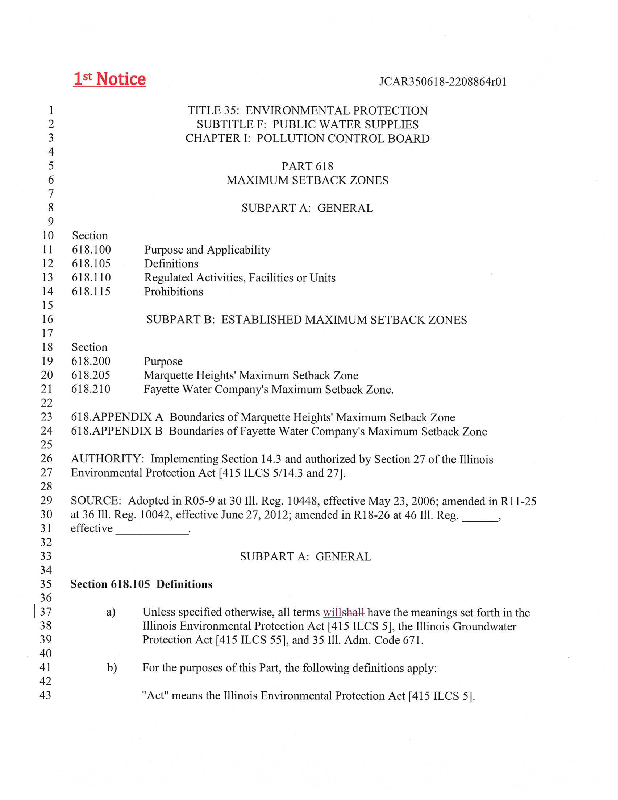 1st Notice JCAR350618-2208864r01

1 TITLE 35: ENVIRONMENTAL PROTECTION
2 SUBTITLE F: PUBLIC WATER SUPPLIES
3 CHAPTER I: POLLUTION CONTROL BOARD
4
5 PART 618
6 MAXIMUM SETBACK ZONES
7
8 SUBPART A: GENERAL
9
10 Section
11 618.100 Purpose and Applicability
12 618.105 Definitions
13 618.110 Regulated Activities, Facilities or Units
14 618.115 Prohibitions
15
16 SUBPART B: ESTABLISHED MAXIMUM SETBACK ZONES
17
18 Section
19 618.200 Purpose
20 618.205 Marquette Heights' Maximum Setback Zone
21 618.210 Fayette Water Company's Maximum Setback Zone.
22
23 618.APPENDIX A Boundaries of Marquette Heights' Maximum Setback Zone
24 618.APPENDIX B Boundaries of Fayette Water Company's Maximum Setback Zone
25
26 AUTHORITY: Implementing Section 14.3 and authorized by Section 27 of the Illinois
27 Environmental Protection Act [415 ILCS 5/14.3 and 27].
28
29 SOURCE: Adopted in R05-9 at 30 Ill. Reg. 10448, effective May 23, 2006; amended in R11-25
30 at 36 Ill. Reg. 10042, effective June 27, 2012; amended in R18-26 at 46 Ill. Reg. ______,
31 effective ____________.
32
33 SUBPART A: GENERAL
34
35 Section 618.105 Definitions
36
37 a) Unless specified otherwise, all terms willshall have the meanings set forth in the
38 Illinois Environmental Protection Act [415 ILCS 5], the Illinois Groundwater
39 Protection Act [415 ILCS 55], and 35 Ill. Adm. Code 671.
40
41 b) For the purposes of this Part, the following definitions apply:
42
43 "Act" means the Illinois Environmental Protection Act [415 ILCS 5].